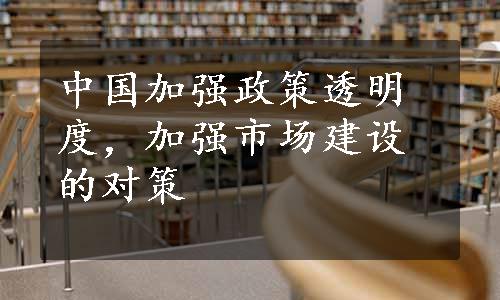 中国加强政策透明度，加强市场建设的对策